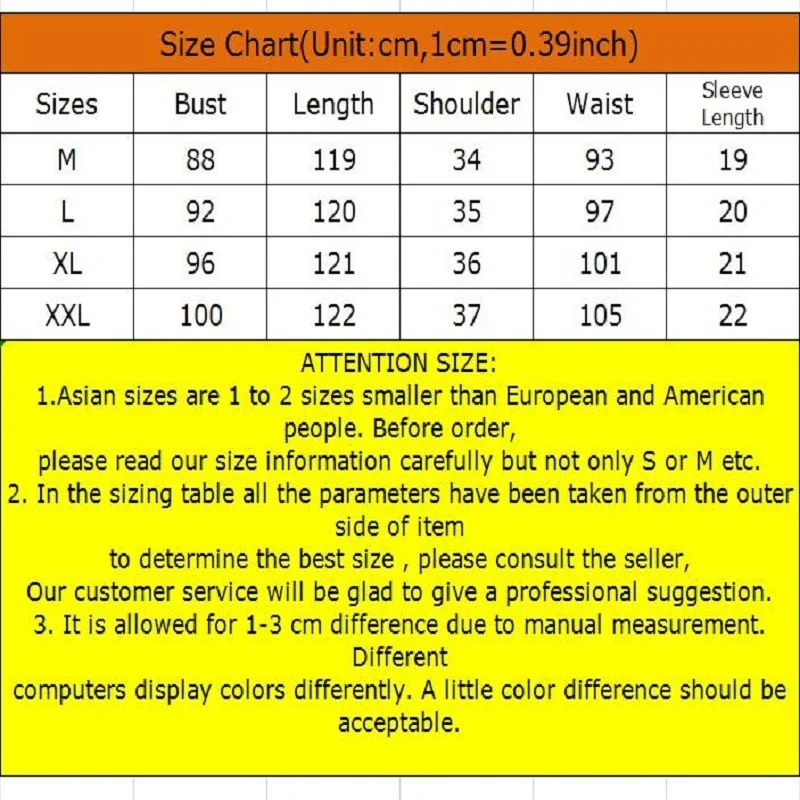 Size Chart(Unit:cm,1cm=0.39inch)

| Sizes | Bust | Length | Shoulder | Waist | Sleeve Length |
|---|---|---|---|---|---|
| M | 88 | 119 | 34 | 93 | 19 |
| L | 92 | 120 | 35 | 97 | 20 |
| XL | 96 | 121 | 36 | 101 | 21 |
| XXL | 100 | 122 | 37 | 105 | 22 |

ATTENTION SIZE:
1.Asian sizes are 1 to 2 sizes smaller than European and American people. Before order,
please read our size information carefully but not only S or M etc.
2. In the sizing table all the parameters have been taken from the outer side of item
to determine the best size , please consult the seller,
Our customer service will be glad to give a professional suggestion.
3. It is allowed for 1-3 cm difference due to manual measurement. Different
computers display colors differently. A little color difference should be acceptable.